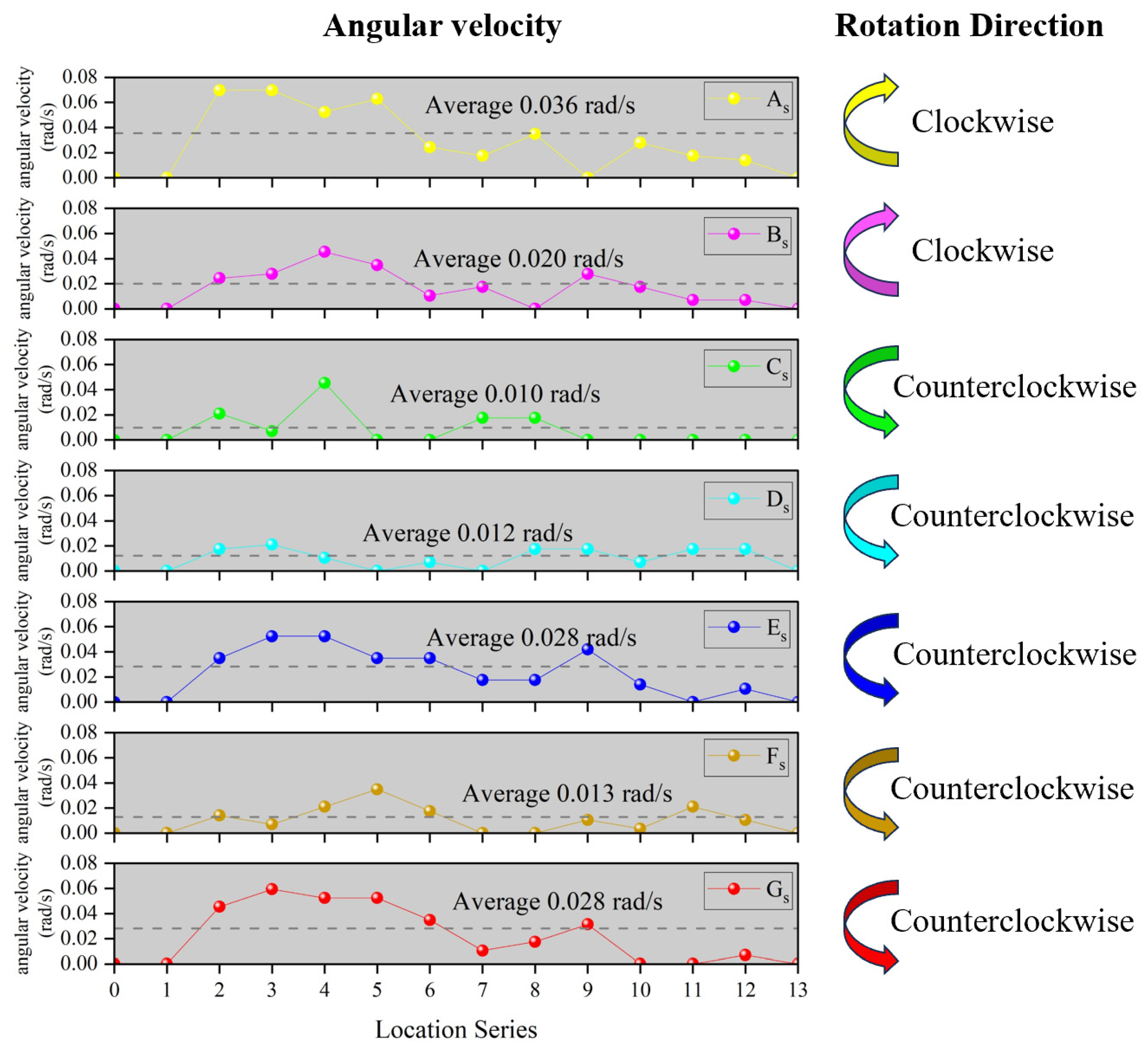 Angular velocity

Rotation Direction

angular velocity (rad/s)
0.08
0.06
0.04
0.02
0.00
Average 0.036 rad/s
$A_s$
Clockwise

angular velocity (rad/s)
0.08
0.06
0.04
0.02
0.00
Average 0.020 rad/s
$B_s$
Clockwise

angular velocity (rad/s)
0.08
0.06
0.04
0.02
0.00
Average 0.010 rad/s
$C_s$
Counterclockwise

angular velocity (rad/s)
0.08
0.06
0.04
0.02
0.00
Average 0.012 rad/s
$D_s$
Counterclockwise

angular velocity (rad/s)
0.08
0.06
0.04
0.02
0.00
Average 0.028 rad/s
$E_s$
Counterclockwise

angular velocity (rad/s)
0.08
0.06
0.04
0.02
0.00
Average 0.013 rad/s
$F_s$
Counterclockwise

angular velocity (rad/s)
0.08
0.06
0.04
0.02
0.00
Average 0.028 rad/s
$G_s$
Counterclockwise

0 1 2 3 4 5 6 7 8 9 10 11 12 13

Location Series